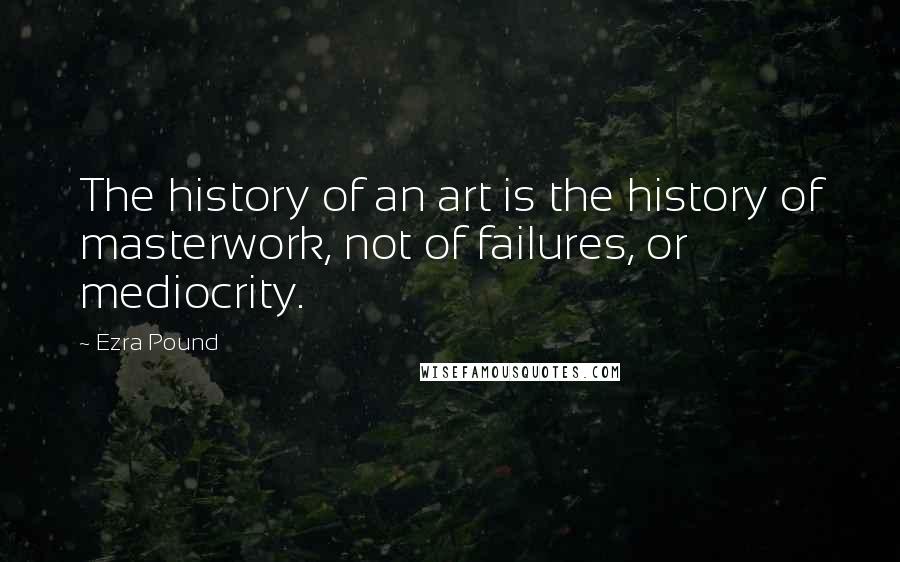 The history of an art is the history of masterwork, not of failures, or mediocrity.

~ Ezra Pound

WISEFAMOUSQUOTES.COM